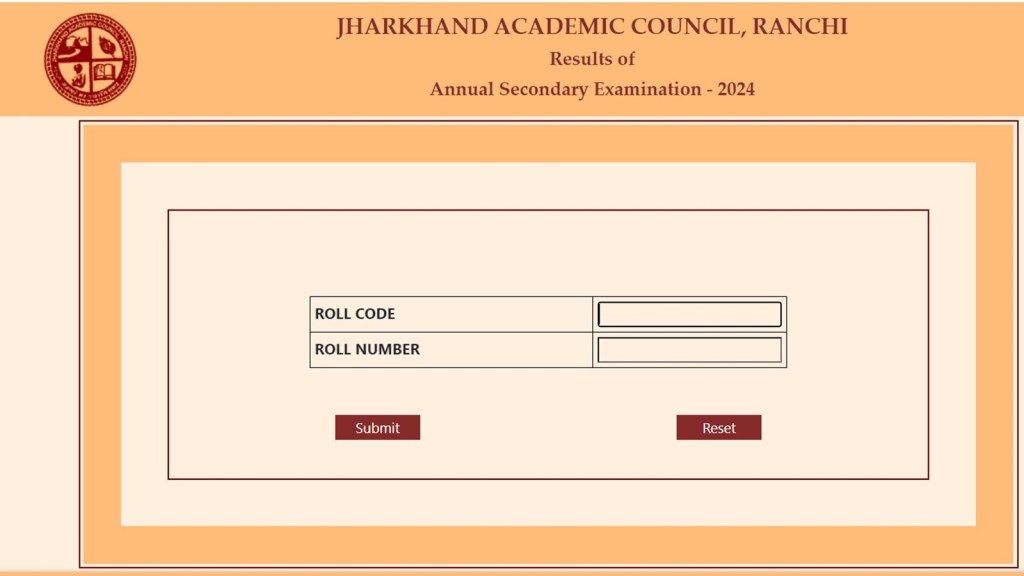 JHARKHAND ACADEMIC COUNCIL, RANCHI
Results of
Annual Secondary Examination - 2024

| ROLL CODE | |
|---|---|
| ROLL NUMBER | |

Submit

Reset